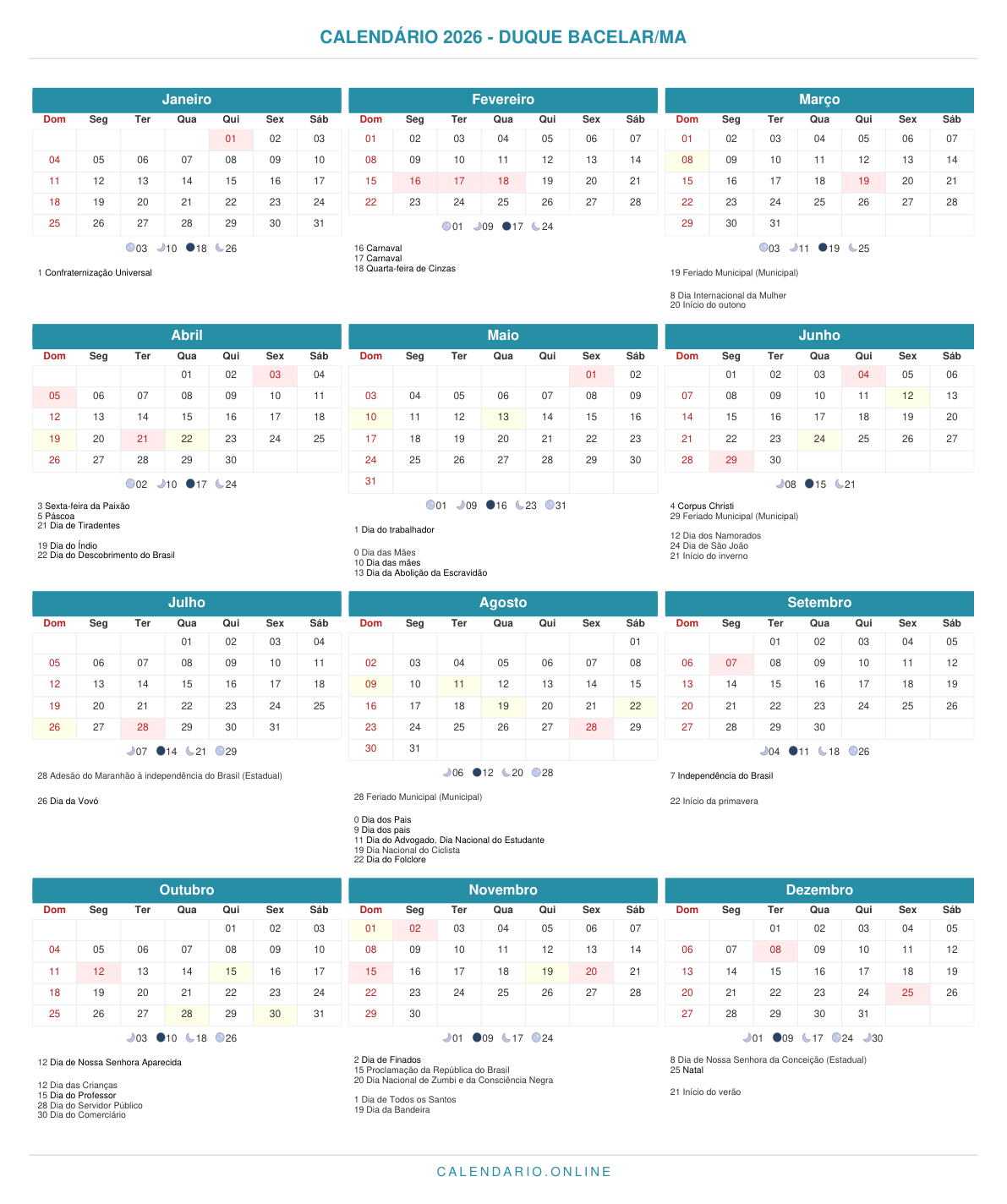 CALENDÁRIO 2026 - DUQUE BACELAR/MA

Janeiro

| Dom | Seg | Ter | Qua | Qui | Sex | Sáb |
|---|---|---|---|---|---|---|
| | | | | 01 | 02 | 03 |
| 04 | 05 | 06 | 07 | 08 | 09 | 10 |
| 11 | 12 | 13 | 14 | 15 | 16 | 17 |
| 18 | 19 | 20 | 21 | 22 | 23 | 24 |
| 25 | 26 | 27 | 28 | 29 | 30 | 31 |

03 10 18 26

1 Confraternização Universal

Fevereiro

| Dom | Seg | Ter | Qua | Qui | Sex | Sáb |
|---|---|---|---|---|---|---|
| 01 | 02 | 03 | 04 | 05 | 06 | 07 |
| 08 | 09 | 10 | 11 | 12 | 13 | 14 |
| 15 | 16 | 17 | 18 | 19 | 20 | 21 |
| 22 | 23 | 24 | 25 | 26 | 27 | 28 |

01 09 17 24

16 Carnaval
17 Carnaval
18 Quarta-feira de Cinzas

Março

| Dom | Seg | Ter | Qua | Qui | Sex | Sáb |
|---|---|---|---|---|---|---|
| 01 | 02 | 03 | 04 | 05 | 06 | 07 |
| 08 | 09 | 10 | 11 | 12 | 13 | 14 |
| 15 | 16 | 17 | 18 | 19 | 20 | 21 |
| 22 | 23 | 24 | 25 | 26 | 27 | 28 |
| 29 | 30 | 31 | | | | |

03 11 19 25

19 Feriado Municipal (Municipal)

8 Dia Internacional da Mulher
20 Início do outono

Abril

| Dom | Seg | Ter | Qua | Qui | Sex | Sáb |
|---|---|---|---|---|---|---|
| | | | 01 | 02 | 03 | 04 |
| 05 | 06 | 07 | 08 | 09 | 10 | 11 |
| 12 | 13 | 14 | 15 | 16 | 17 | 18 |
| 19 | 20 | 21 | 22 | 23 | 24 | 25 |
| 26 | 27 | 28 | 29 | 30 | | |

02 10 17 24

3 Sexta-feira da Paixão
5 Páscoa
21 Dia de Tiradentes

19 Dia do Índio
22 Dia do Descobrimento do Brasil

Maio

| Dom | Seg | Ter | Qua | Qui | Sex | Sáb |
|---|---|---|---|---|---|---|
| | | | | | 01 | 02 |
| 03 | 04 | 05 | 06 | 07 | 08 | 09 |
| 10 | 11 | 12 | 13 | 14 | 15 | 16 |
| 17 | 18 | 19 | 20 | 21 | 22 | 23 |
| 24 | 25 | 26 | 27 | 28 | 29 | 30 |
| 31 | | | | | | |

01 09 16 23 31

1 Dia do trabalhador

0 Dia das Mães
10 Dia das mães
13 Dia da Abolição da Escravidão

Junho

| Dom | Seg | Ter | Qua | Qui | Sex | Sáb |
|---|---|---|---|---|---|---|
| | 01 | 02 | 03 | 04 | 05 | 06 |
| 07 | 08 | 09 | 10 | 11 | 12 | 13 |
| 14 | 15 | 16 | 17 | 18 | 19 | 20 |
| 21 | 22 | 23 | 24 | 25 | 26 | 27 |
| 28 | 29 | 30 | | | | |

08 15 21

4 Corpus Christi
29 Feriado Municipal (Municipal)

12 Dia dos Namorados
24 Dia de São João
21 Início do inverno

Julho

| Dom | Seg | Ter | Qua | Qui | Sex | Sáb |
|---|---|---|---|---|---|---|
| | | | 01 | 02 | 03 | 04 |
| 05 | 06 | 07 | 08 | 09 | 10 | 11 |
| 12 | 13 | 14 | 15 | 16 | 17 | 18 |
| 19 | 20 | 21 | 22 | 23 | 24 | 25 |
| 26 | 27 | 28 | 29 | 30 | 31 | |

07 14 21 29

28 Adesão do Maranhão à independência do Brasil (Estadual)

26 Dia da Vovó

Agosto

| Dom | Seg | Ter | Qua | Qui | Sex | Sáb |
|---|---|---|---|---|---|---|
| | | | | | | 01 |
| 02 | 03 | 04 | 05 | 06 | 07 | 08 |
| 09 | 10 | 11 | 12 | 13 | 14 | 15 |
| 16 | 17 | 18 | 19 | 20 | 21 | 22 |
| 23 | 24 | 25 | 26 | 27 | 28 | 29 |
| 30 | 31 | | | | | |

06 12 20 28

28 Feriado Municipal (Municipal)

0 Dia dos Pais
9 Dia dos pais
11 Dia do Advogado, Dia Nacional do Estudante
19 Dia Nacional do Ciclista
22 Dia do Folclore

Setembro

| Dom | Seg | Ter | Qua | Qui | Sex | Sáb |
|---|---|---|---|---|---|---|
| | | 01 | 02 | 03 | 04 | 05 |
| 06 | 07 | 08 | 09 | 10 | 11 | 12 |
| 13 | 14 | 15 | 16 | 17 | 18 | 19 |
| 20 | 21 | 22 | 23 | 24 | 25 | 26 |
| 27 | 28 | 29 | 30 | | | |

04 11 18 26

7 Independência do Brasil

22 Início da primavera

Outubro

| Dom | Seg | Ter | Qua | Qui | Sex | Sáb |
|---|---|---|---|---|---|---|
| | | | | 01 | 02 | 03 |
| 04 | 05 | 06 | 07 | 08 | 09 | 10 |
| 11 | 12 | 13 | 14 | 15 | 16 | 17 |
| 18 | 19 | 20 | 21 | 22 | 23 | 24 |
| 25 | 26 | 27 | 28 | 29 | 30 | 31 |

03 10 18 26

12 Dia de Nossa Senhora Aparecida

12 Dia das Crianças
15 Dia do Professor
28 Dia do Servidor Público
30 Dia do Comerciário

Novembro

| Dom | Seg | Ter | Qua | Qui | Sex | Sáb |
|---|---|---|---|---|---|---|
| 01 | 02 | 03 | 04 | 05 | 06 | 07 |
| 08 | 09 | 10 | 11 | 12 | 13 | 14 |
| 15 | 16 | 17 | 18 | 19 | 20 | 21 |
| 22 | 23 | 24 | 25 | 26 | 27 | 28 |
| 29 | 30 | | | | | |

01 09 17 24

2 Dia de Finados
15 Proclamação da República do Brasil
20 Dia Nacional de Zumbi e da Consciência Negra

1 Dia de Todos os Santos
19 Dia da Bandeira

Dezembro

| Dom | Seg | Ter | Qua | Qui | Sex | Sáb |
|---|---|---|---|---|---|---|
| | | 01 | 02 | 03 | 04 | 05 |
| 06 | 07 | 08 | 09 | 10 | 11 | 12 |
| 13 | 14 | 15 | 16 | 17 | 18 | 19 |
| 20 | 21 | 22 | 23 | 24 | 25 | 26 |
| 27 | 28 | 29 | 30 | 31 | | |

01 09 17 24 30

8 Dia de Nossa Senhora da Conceição (Estadual)
25 Natal

21 Início do verão

CALENDARIO.ONLINE